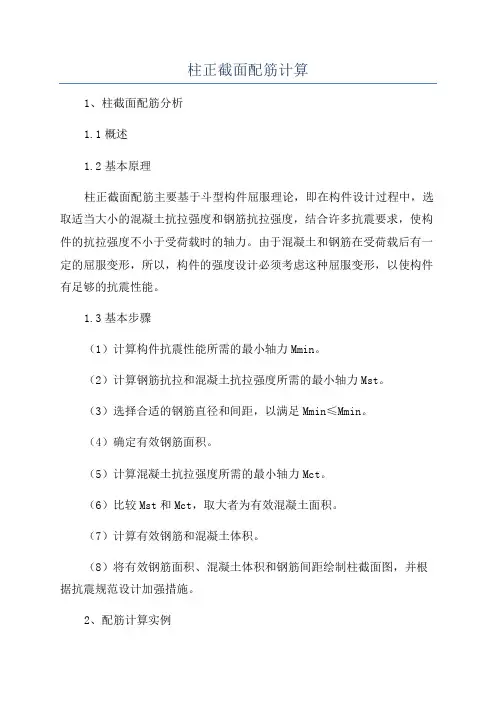 柱正截面配筋计算

1、柱截面配筋分析

1.1 概述

1.2 基本原理

柱正截面配筋主要基于斗型构件屈服理论，即在构件设计过程中，选取适当大小的混凝土抗拉强度和钢筋抗拉强度，结合许多抗震要求，使构件的抗拉强度不小于受荷载时的轴力。由于混凝土和钢筋在受荷载后有一定的屈服变形，所以，构件的强度设计必须考虑这种屈服变形，以使构件有足够的抗震性能。

1.3 基本步骤

（1）计算构件抗震性能所需的最小轴力 Mmin。

（2）计算钢筋抗拉和混凝土抗拉强度所需的最小轴力 Mst。

（3）选择合适的钢筋直径和间距，以满足 Mmin≤Mmin。

（4）确定有效钢筋面积。

（5）计算混凝土抗拉强度所需的最小轴力 Mct。

（6）比较 Mst 和 Mct，取大者为有效混凝土面积。

（7）计算有效钢筋和混凝土体积。

（8）将有效钢筋面积、混凝土体积和钢筋间距绘制柱截面图，并根据抗震规范设计加强措施。

2、配筋计算实例